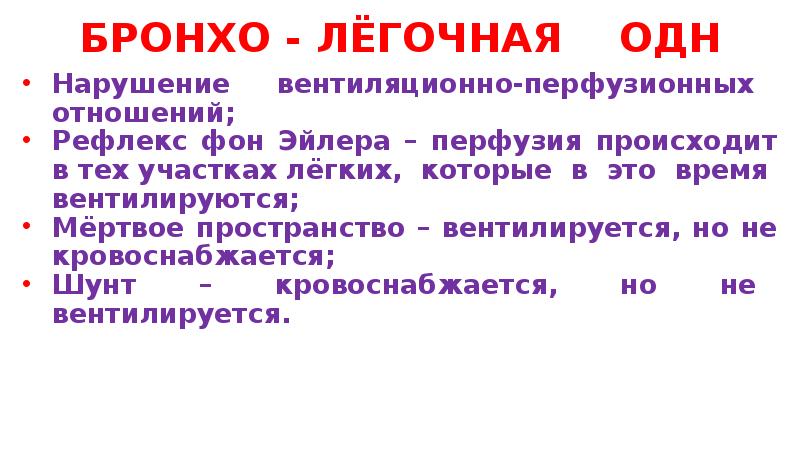 БРОНХО - ЛЁГОЧНАЯ ОДН

• Нарушение вентиляционно-перфузионных отношений;
• Рефлекс фон Эйлера – перфузия происходит в тех участках лёгких, которые в это время вентилируются;
• Мёртвое пространство – вентилируется, но не кровоснабжается;
• Шунт – кровоснабжается, но не вентилируется.